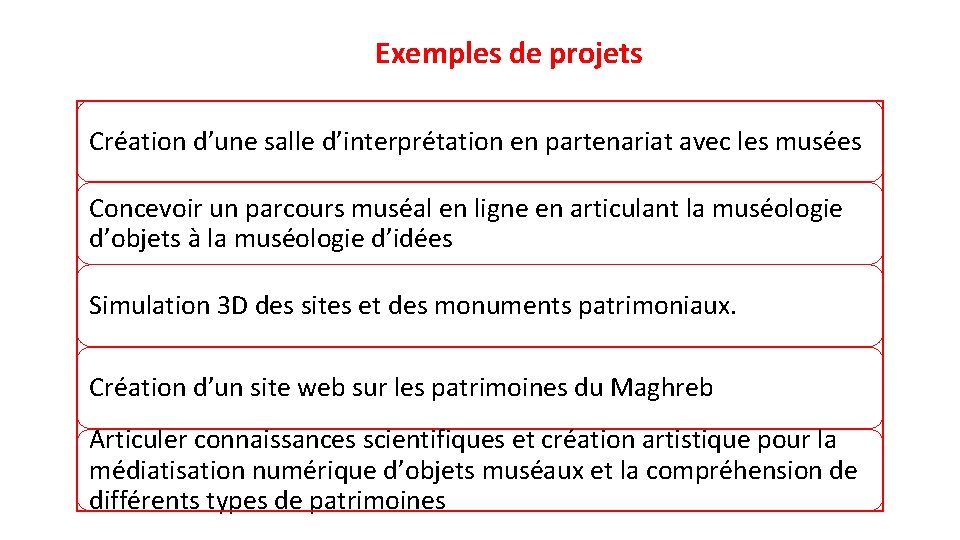 Exemples de projets

Création d’une salle d’interprétation en partenariat avec les musées

Concevoir un parcours muséal en ligne en articulant la muséologie d’objets à la muséologie d’idées

Simulation 3D des sites et des monuments patrimoniaux.

Création d’un site web sur les patrimoines du Maghreb

Articuler connaissances scientifiques et création artistique pour la médiatisation numérique d’objets muséaux et la compréhension de différents types de patrimoines